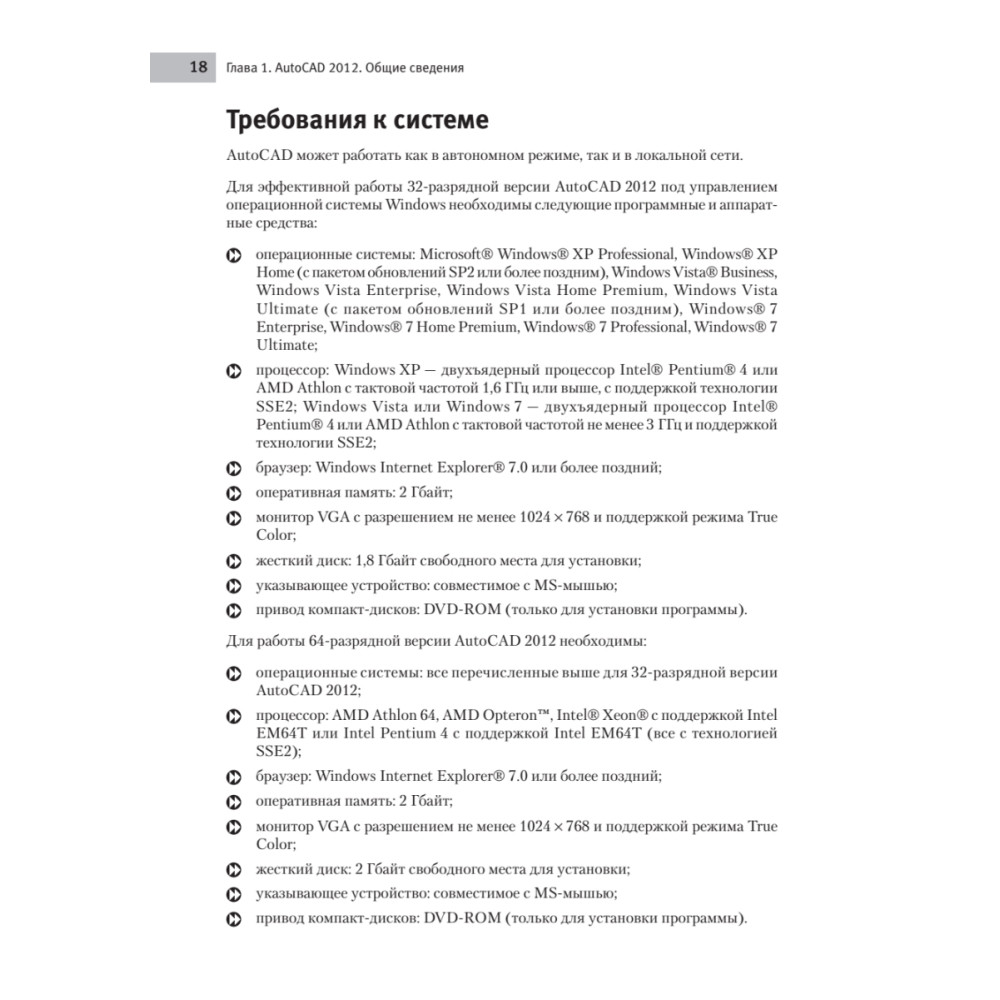 18 Глава 1. AutoCAD 2012. Общие сведения

Требования к системе

AutoCAD может работать как в автономном режиме, так и в локальной сети.

Для эффективной работы 32-разрядной версии AutoCAD 2012 под управлением операционной системы Windows необходимы следующие программные и аппаратные средства:

операционные системы: Microsoft® Windows® XP Professional, Windows® XP Home (с пакетом обновлений SP2 или более поздним), Windows Vista® Business, Windows Vista Enterprise, Windows Vista Home Premium, Windows Vista Ultimate (с пакетом обновлений SP1 или более поздним), Windows® 7 Enterprise, Windows® 7 Home Premium, Windows® 7 Professional, Windows® 7 Ultimate;

процессор: Windows XP — двухъядерный процессор Intel® Pentium® 4 или AMD Athlon с тактовой частотой 1,6 ГГц или выше, с поддержкой технологии SSE2; Windows Vista или Windows 7 — двухъядерный процессор Intel® Pentium® 4 или AMD Athlon с тактовой частотой не менее 3 ГГц и поддержкой технологии SSE2;

браузер: Windows Internet Explorer® 7.0 или более поздний;

оперативная память: 2 Гбайт;

монитор VGA с разрешением не менее 1024 × 768 и поддержкой режима True Color;

жесткий диск: 1,8 Гбайт свободного места для установки;

указывающее устройство: совместимое с MS-мышью;

привод компакт-дисков: DVD-ROM (только для установки программы).

Для работы 64-разрядной версии AutoCAD 2012 необходимы:

операционные системы: все перечисленные выше для 32-разрядной версии AutoCAD 2012;

процессор: AMD Athlon 64, AMD Opteron™, Intel® Xeon® с поддержкой Intel EM64T или Intel Pentium 4 с поддержкой Intel EM64T (все с технологией SSE2);

браузер: Windows Internet Explorer® 7.0 или более поздний;

оперативная память: 2 Гбайт;

монитор VGA с разрешением не менее 1024 × 768 и поддержкой режима True Color;

жесткий диск: 2 Гбайт свободного места для установки;

указывающее устройство: совместимое с MS-мышью;

привод компакт-дисков: DVD-ROM (только для установки программы).